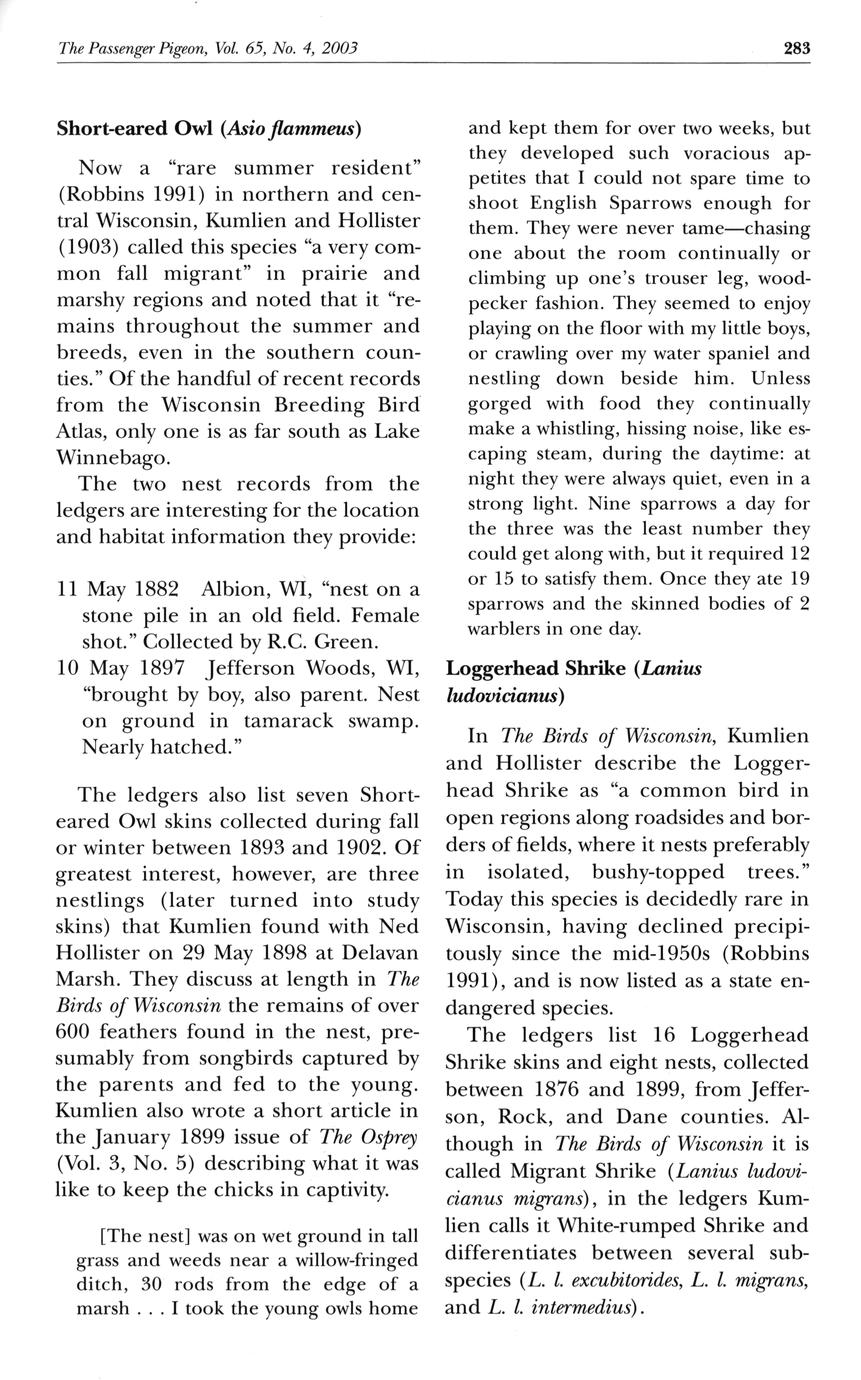 The Passenger Pigeon, Vol. 65, No. 4, 2003 283

Short-eared Owl (Asio flammeus)

Now a "rare summer resident" (Robbins 1991) in northern and central Wisconsin, Kumlien and Hollister (1903) called this species "a very common fall migrant" in prairie and marshy regions and noted that it "remains throughout the summer and breeds, even in the southern counties." Of the handful of recent records from the Wisconsin Breeding Bird Atlas, only one is as far south as Lake Winnebago.

The two nest records from the ledgers are interesting for the location and habitat information they provide:

11 May 1882 Albion, WI, "nest on a stone pile in an old field. Female shot." Collected by R.C. Green.
10 May 1897 Jefferson Woods, WI, "brought by boy, also parent. Nest on ground in tamarack swamp. Nearly hatched."

The ledgers also list seven Short-eared Owl skins collected during fall or winter between 1893 and 1902. Of greatest interest, however, are three nestlings (later turned into study skins) that Kumlien found with Ned Hollister on 29 May 1898 at Delavan Marsh. They discuss at length in The Birds of Wisconsin the remains of over 600 feathers found in the nest, presumably from songbirds captured by the parents and fed to the young. Kumlien also wrote a short article in the January 1899 issue of The Osprey (Vol. 3, No. 5) describing what it was like to keep the chicks in captivity.

[The nest] was on wet ground in tall grass and weeds near a willow-fringed ditch, 30 rods from the edge of a marsh . . . I took the young owls home and kept them for over two weeks, but they developed such voracious appetites that I could not spare time to shoot English Sparrows enough for them. They were never tame—chasing one about the room continually or climbing up one's trouser leg, woodpecker fashion. They seemed to enjoy playing on the floor with my little boys, or crawling over my water spaniel and nestling down beside him. Unless gorged with food they continually make a whistling, hissing noise, like escaping steam, during the daytime: at night they were always quiet, even in a strong light. Nine sparrows a day for the three was the least number they could get along with, but it required 12 or 15 to satisfy them. Once they ate 19 sparrows and the skinned bodies of 2 warblers in one day.

Loggerhead Shrike (Lanius ludovicianus)

In The Birds of Wisconsin, Kumlien and Hollister describe the Loggerhead Shrike as "a common bird in open regions along roadsides and borders of fields, where it nests preferably in isolated, bushy-topped trees." Today this species is decidedly rare in Wisconsin, having declined precipitously since the mid-1950s (Robbins 1991), and is now listed as a state endangered species.

The ledgers list 16 Loggerhead Shrike skins and eight nests, collected between 1876 and 1899, from Jefferson, Rock, and Dane counties. Although in The Birds of Wisconsin it is called Migrant Shrike (Lanius ludovicianus migrans), in the ledgers Kumlien calls it White-rumped Shrike and differentiates between several subspecies (L. l. excubitorides, L. l. migrans, and L. l. intermedius).